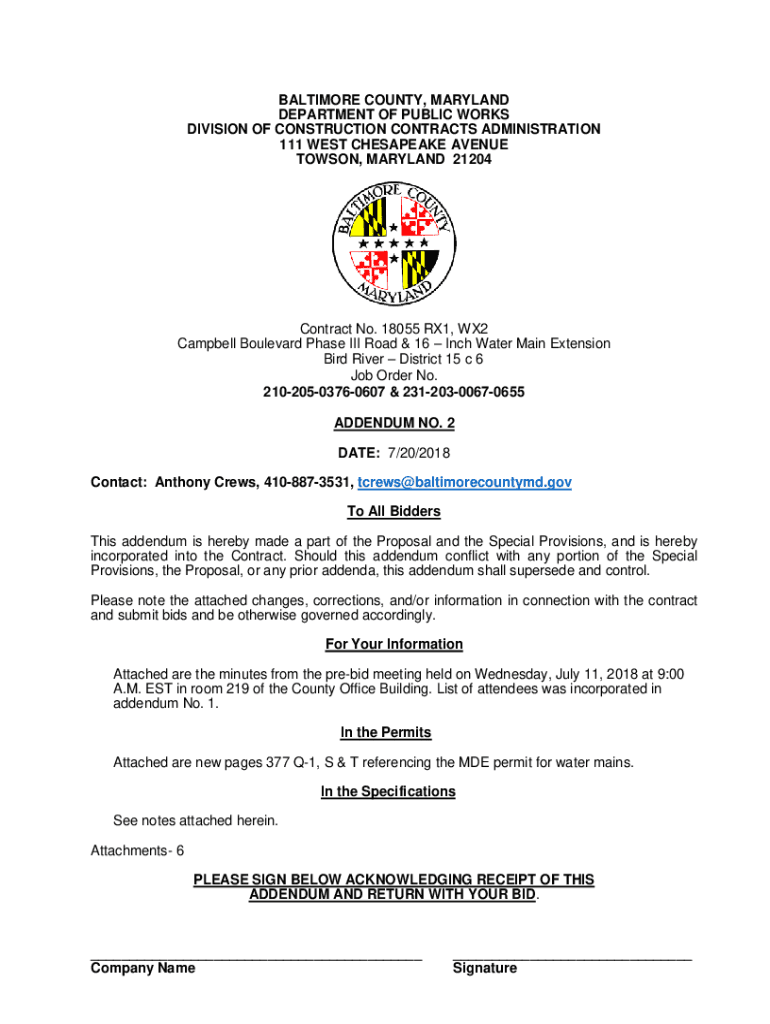 BALTIMORE COUNTY, MARYLAND
DEPARTMENT OF PUBLIC WORKS
DIVISION OF CONSTRUCTION CONTRACTS ADMINISTRATION
111 WEST CHESAPEAKE AVENUE
TOWSON, MARYLAND 21204

BALTIMORE COUNTY
MARYLAND

Contract No. 18055 RX1, WX2
Campbell Boulevard Phase III Road & 16 – Inch Water Main Extension
Bird River – District 15 c 6
Job Order No.
210-205-0376-0607 & 231-203-0067-0655

ADDENDUM NO. 2

DATE: 7/20/2018

Contact: Anthony Crews, 410-887-3531, tcrews@baltimorecountymd.gov

To All Bidders

This addendum is hereby made a part of the Proposal and the Special Provisions, and is hereby incorporated into the Contract. Should this addendum conflict with any portion of the Special Provisions, the Proposal, or any prior addenda, this addendum shall supersede and control.

Please note the attached changes, corrections, and/or information in connection with the contract and submit bids and be otherwise governed accordingly.

For Your Information

Attached are the minutes from the pre-bid meeting held on Wednesday, July 11, 2018 at 9:00 A.M. EST in room 219 of the County Office Building. List of attendees was incorporated in addendum No. 1.

In the Permits

Attached are new pages 377 Q-1, S & T referencing the MDE permit for water mains.

In the Specifications

See notes attached herein.

Attachments- 6

PLEASE SIGN BELOW ACKNOWLEDGING RECEIPT OF THIS ADDENDUM AND RETURN WITH YOUR BID.

Company Name

Signature